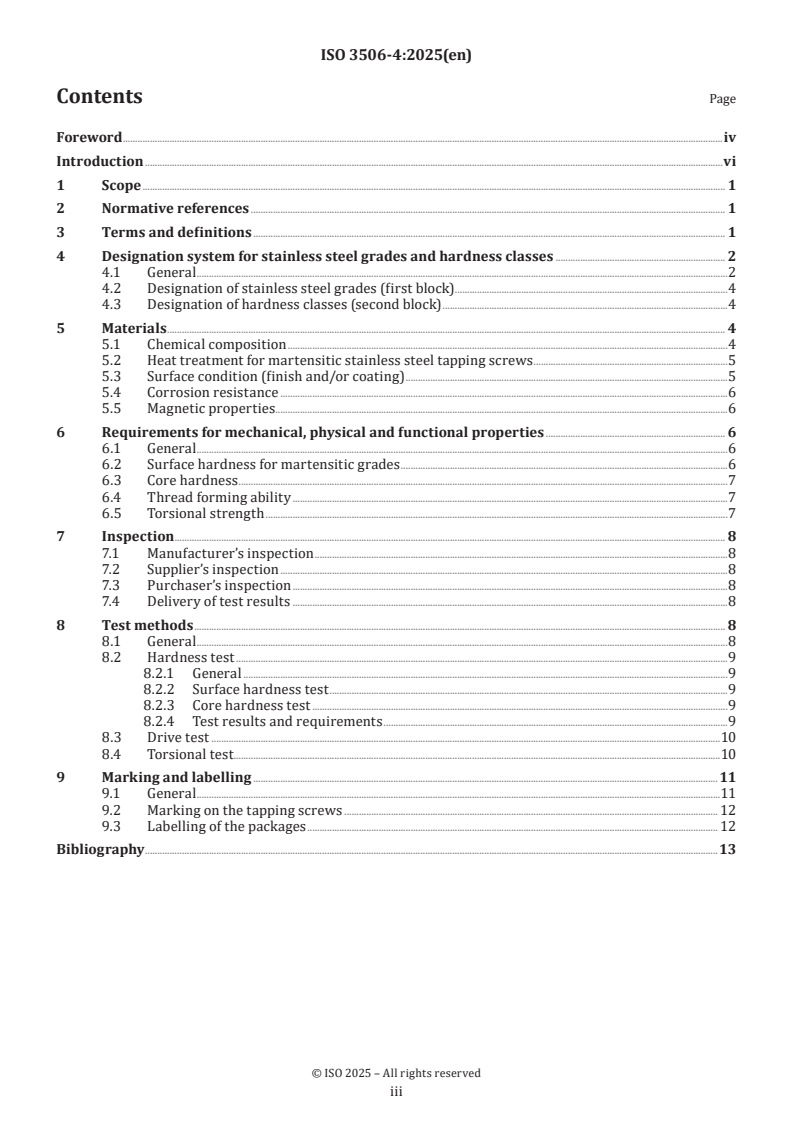 ISO 3506-4:2025(en)

Contents

Page

Foreword iv

Introduction vi

1 Scope 1

2 Normative references 1

3 Terms and definitions 1

4 Designation system for stainless steel grades and hardness classes 2
4.1 General 2
4.2 Designation of stainless steel grades (first block) 4
4.3 Designation of hardness classes (second block) 4

5 Materials 4
5.1 Chemical composition 4
5.2 Heat treatment for martensitic stainless steel tapping screws 5
5.3 Surface condition (finish and/or coating) 5
5.4 Corrosion resistance 6
5.5 Magnetic properties 6

6 Requirements for mechanical, physical and functional properties 6
6.1 General 6
6.2 Surface hardness for martensitic grades 6
6.3 Core hardness 7
6.4 Thread forming ability 7
6.5 Torsional strength 7

7 Inspection 8
7.1 Manufacturer's inspection 8
7.2 Supplier's inspection 8
7.3 Purchaser's inspection 8
7.4 Delivery of test results 8

8 Test methods 8
8.1 General 8
8.2 Hardness test 9
8.2.1 General 9
8.2.2 Surface hardness test 9
8.2.3 Core hardness test 9
8.2.4 Test results and requirements 9
8.3 Drive test 10
8.4 Torsional test 10

9 Marking and labelling 11
9.1 General 11
9.2 Marking on the tapping screws 12
9.3 Labelling of the packages 12

Bibliography 13

© ISO 2025 – All rights reserved
iii